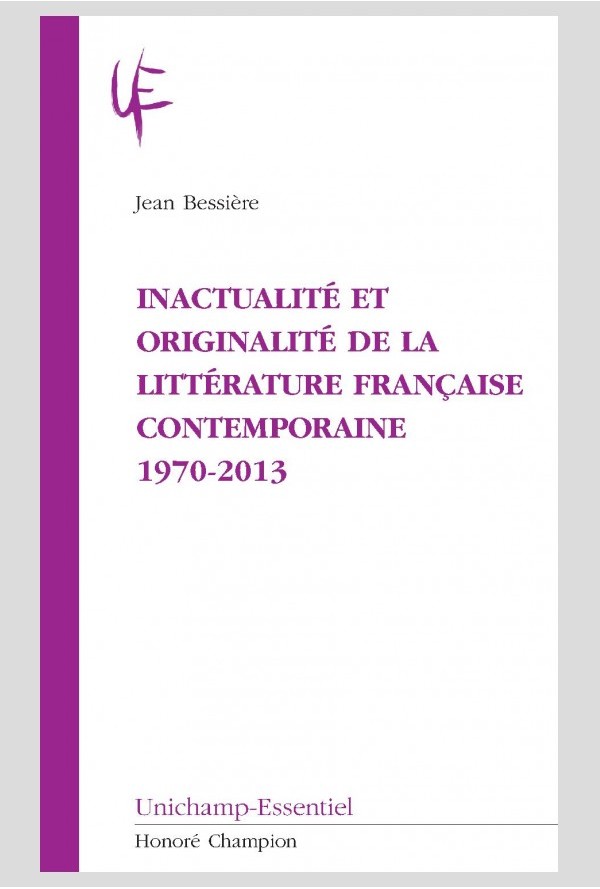 UF

Jean Bessière

INACTUALITÉ ET ORIGINALITÉ DE LA LITTÉRATURE FRANÇAISE CONTEMPORAINE 1970-2013

Unichamp-Essentiel

Honoré Champion